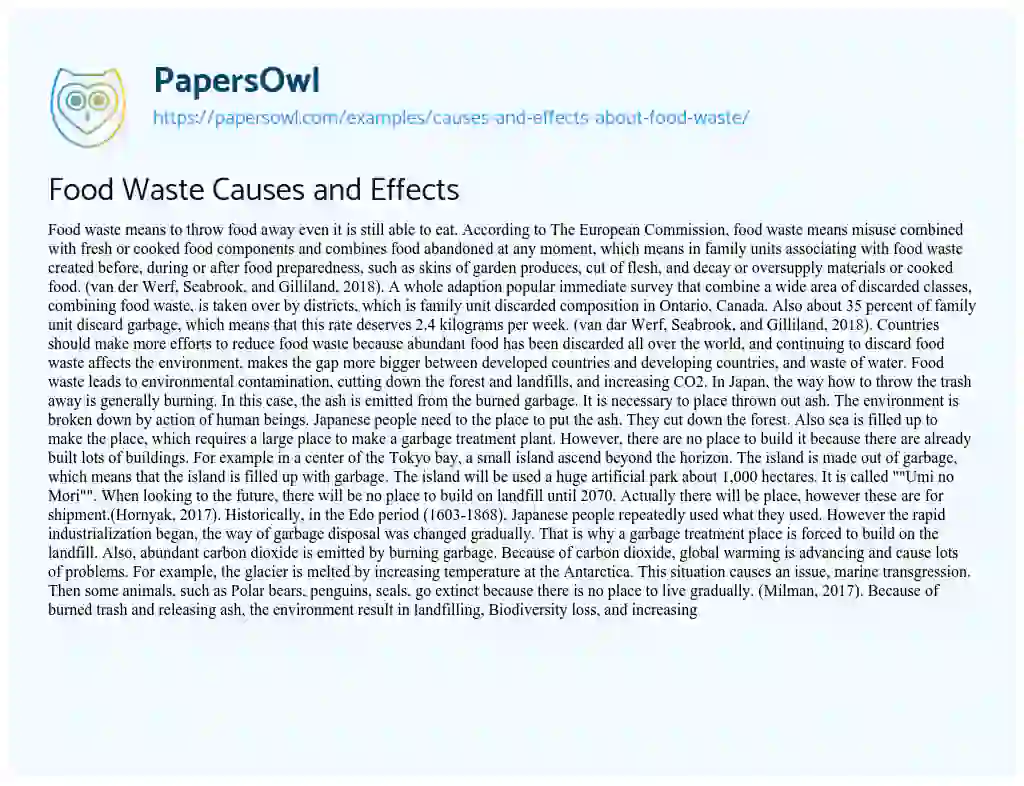 PapersOwl

https://papersowl.com/examples/causes-and-effects-about-food-waste/

Food Waste Causes and Effects

Food waste means to throw food away even it is still able to eat. According to The European Commission, food waste means misuse combined with fresh or cooked food components and combines food abandoned at any moment, which means in family units associating with food waste created before, during or after food preparedness, such as skins of garden produces, cut of flesh, and decay or oversupply materials or cooked food. (van der Werf, Seabrook, and Gilliland, 2018). A whole adaption popular immediate survey that combine a wide area of discarded classes, combining food waste, is taken over by districts, which is family unit discarded composition in Ontario, Canada. Also about 35 percent of family unit discard garbage, which means that this rate deserves 2.4 kilograms per week. (van dar Werf, Seabrook, and Gilliland, 2018). Countries should make more efforts to reduce food waste because abundant food has been discarded all over the world, and continuing to discard food waste affects the environment, makes the gap more bigger between developed countries and developing countries, and waste of water. Food waste leads to environmental contamination, cutting down the forest and landfills, and increasing CO2. In Japan, the way how to throw the trash away is generally burning. In this case, the ash is emitted from the burned garbage. It is necessary to place thrown out ash. The environment is broken down by action of human beings. Japanese people need to the place to put the ash. They cut down the forest. Also sea is filled up to make the place, which requires a large place to make a garbage treatment plant. However, there are no place to build it because there are already built lots of buildings. For example in a center of the Tokyo bay, a small island ascend beyond the horizon. The island is made out of garbage, which means that the island is filled up with garbage. The island will be used a huge artificial park about 1,000 hectares. It is called ""Umi no Mori"". When looking to the future, there will be no place to build on landfill until 2070. Actually there will be place, however these are for shipment.(Hornyak, 2017). Historically, in the Edo period (1603-1868). Japanese people repeatedly used what they used. However the rapid industrialization began, the way of garbage disposal was changed gradually. That is why a garbage treatment place is forced to build on the landfill. Also, abundant carbon dioxide is emitted by burning garbage. Because of carbon dioxide, global warming is advancing and cause lots of problems. For example, the glacier is melted by increasing temperature at the Antarctica. This situation causes an issue, marine transgression. Then some animals, such as Polar bears, penguins, seals, go extinct because there is no place to live gradually. (Milman, 2017). Because of burned trash and releasing ash, the environment result in landfilling, Biodiversity loss, and increasing